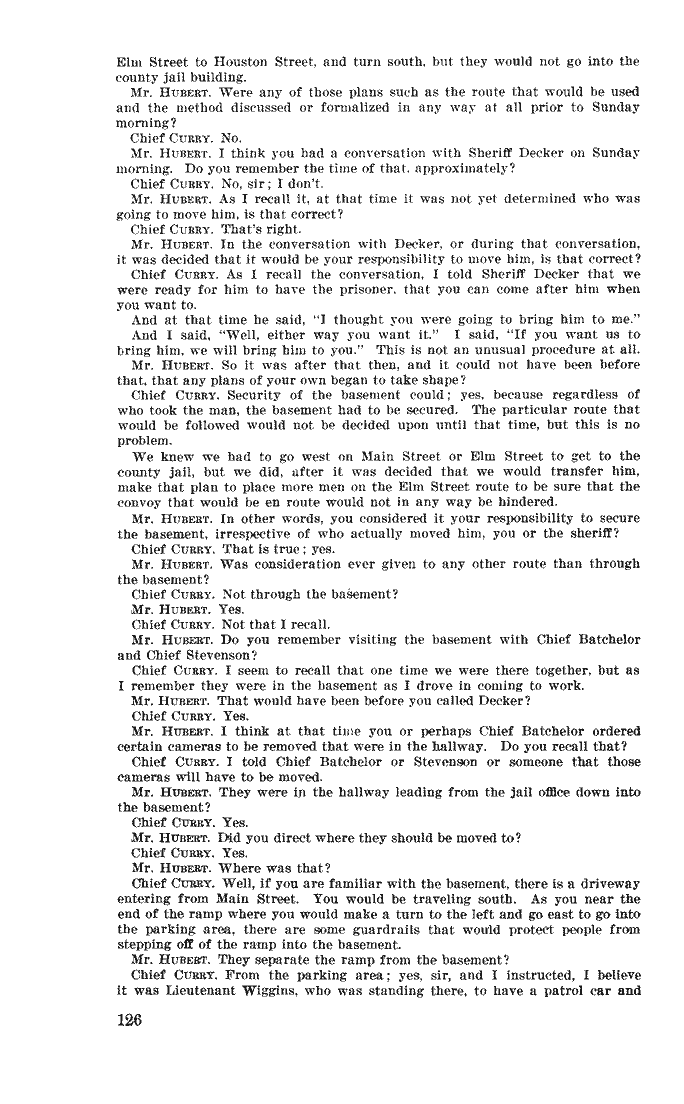 Elm Street to Houston Street, and turn south, but they would not go into the county jail building.

Mr. HUBERT. Were any of those plans such as the route that would be used and the method discussed or formalized in any way at all prior to Sunday morning?

Chief CURRY. No.

Mr. HUBERT. I think you had a conversation with Sheriff Decker on Sunday morning. Do you remember the time of that, approximately?

Chief CURRY. No, sir; I don't.

Mr. HUBERT. As I recall it, at that time it was not yet determined who was going to move him, is that correct?

Chief CURRY. That's right.

Mr. HUBERT. In the conversation with Decker, or during that conversation, it was decided that it would be your responsibility to move him, is that correct?

Chief CURRY. As I recall the conversation, I told Sheriff Decker that we were ready for him to have the prisoner, that you can come after him when you want to.

And at that time he said, "I thought you were going to bring him to me."

And I said, "Well, either way you want it." I said, "If you want us to bring him, we will bring him to you." This is not an unusual procedure at all.

Mr. HUBERT. So it was after that then, and it could not have been before that, that any plans of your own began to take shape?

Chief CURRY. Security of the basement could; yes, because regardless of who took the man, the basement had to be secured. The particular route that would be followed would not be decided upon until that time, but this is no problem.

We knew we had to go west on Main Street or Elm Street to get to the county jail, but we did, after it was decided that we would transfer him, make that plan to place more men on the Elm Street route to be sure that the convoy that would be en route would not in any way be hindered.

Mr. HUBERT. In other words, you considered it your responsibility to secure the basement, irrespective of who actually moved him, you or the sheriff?

Chief CURRY. That is true; yes.

Mr. HUBERT. Was consideration ever given to any other route than through the basement?

Chief CURRY. Not through the basement?

Mr. HUBERT. Yes.

Chief CURRY. Not that I recall.

Mr. HUBERT. Do you remember visiting the basement with Chief Batchelor and Chief Stevenson?

Chief CURRY. I seem to recall that one time we were there together, but as I remember they were in the basement as I drove in coming to work.

Mr. HUBERT. That would have been before you called Decker?

Chief CURRY. Yes.

Mr. HUBERT. I think at that time you or perhaps Chief Batchelor ordered certain cameras to be removed that were in the hallway. Do you recall that?

Chief CURRY. I told Chief Batchelor or Stevenson or someone that those cameras will have to be moved.

Mr. HUBERT. They were in the hallway leading from the jail office down into the basement?

Chief CURRY. Yes.

Mr. HUBERT. Did you direct where they should be moved to?

Chief CURRY. Yes.

Mr. HUBERT. Where was that?

Chief CURRY. Well, if you are familiar with the basement, there is a driveway entering from Main Street. You would be traveling south. As you near the end of the ramp where you would make a turn to the left and go east to go into the parking area, there are some guardrails that would protect people from stepping off of the ramp into the basement.

Mr. HUBERT. They separate the ramp from the basement?

Chief CURRY. From the parking area; yes, sir, and I instructed, I believe it was Lieutenant Wiggins, who was standing there, to have a patrol car and

126